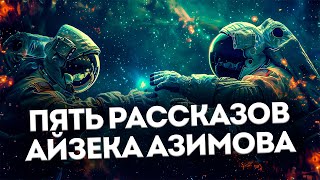 ПЯТЬ РАССКАЗОВ
АЙЗЕКА АЗИМОВА